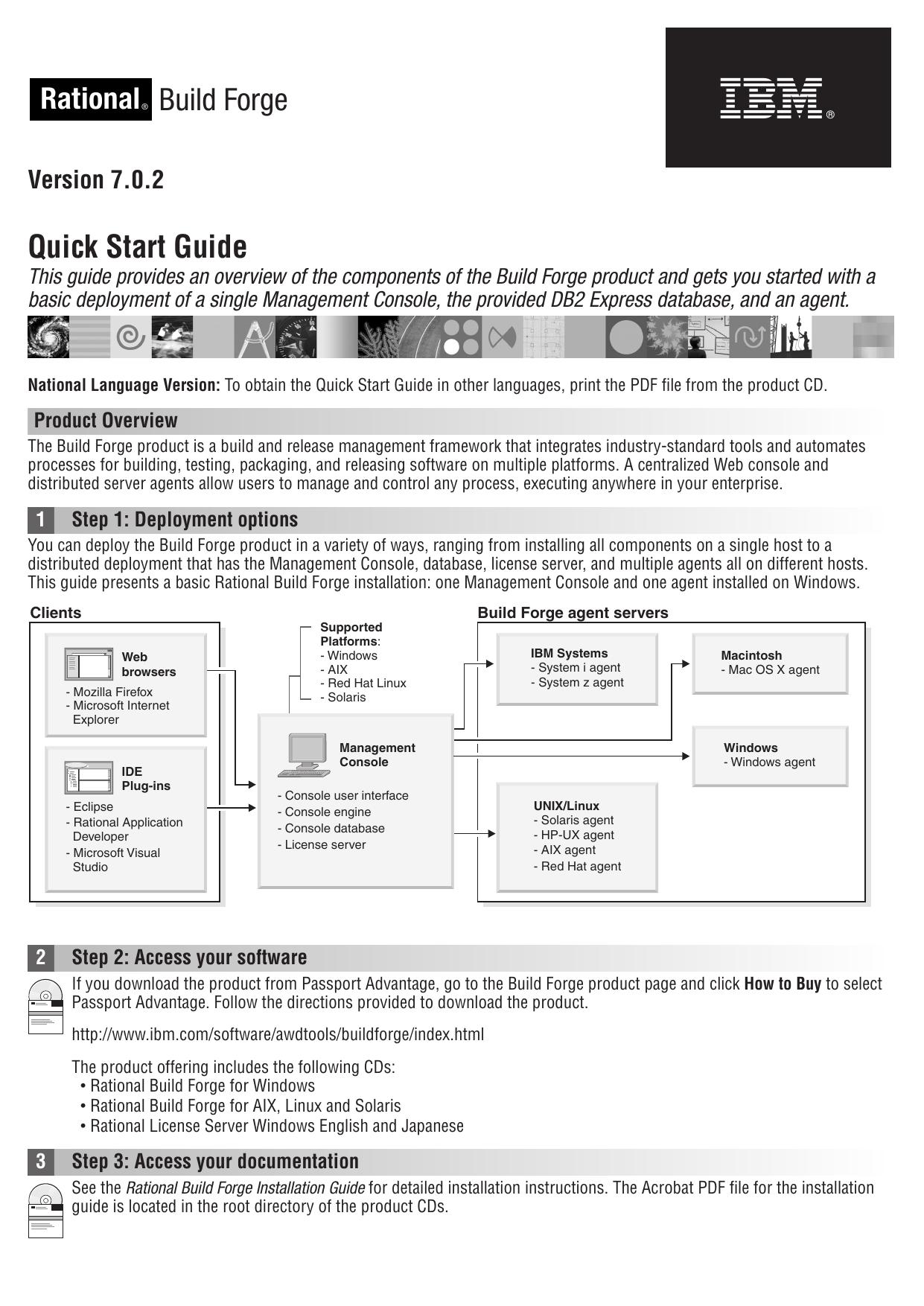 Rational® Build Forge

IBM®

Version 7.0.2

Quick Start Guide

This guide provides an overview of the components of the Build Forge product and gets you started with a basic deployment of a single Management Console, the provided DB2 Express database, and an agent.

National Language Version: To obtain the Quick Start Guide in other languages, print the PDF file from the product CD.

Product Overview

The Build Forge product is a build and release management framework that integrates industry-standard tools and automates processes for building, testing, packaging, and releasing software on multiple platforms. A centralized Web console and distributed server agents allow users to manage and control any process, executing anywhere in your enterprise.

1 Step 1: Deployment options

You can deploy the Build Forge product in a variety of ways, ranging from installing all components on a single host to a distributed deployment that has the Management Console, database, license server, and multiple agents all on different hosts. This guide presents a basic Rational Build Forge installation: one Management Console and one agent installed on Windows.

Clients

Web browsers
- Mozilla Firefox
- Microsoft Internet Explorer

IDE Plug-ins
- Eclipse
- Rational Application Developer
- Microsoft Visual Studio

Supported Platforms:
- Windows
- AIX
- Red Hat Linux
- Solaris

Management Console
- Console user interface
- Console engine
- Console database
- License server

Build Forge agent servers

IBM Systems
- System i agent
- System z agent

Macintosh
- Mac OS X agent

Windows
- Windows agent

UNIX/Linux
- Solaris agent
- HP-UX agent
- AIX agent
- Red Hat agent

2 Step 2: Access your software

If you download the product from Passport Advantage, go to the Build Forge product page and click How to Buy to select Passport Advantage. Follow the directions provided to download the product.

http://www.ibm.com/software/awdtools/buildforge/index.html

The product offering includes the following CDs:
• Rational Build Forge for Windows
• Rational Build Forge for AIX, Linux and Solaris
• Rational License Server Windows English and Japanese

3 Step 3: Access your documentation

See the Rational Build Forge Installation Guide for detailed installation instructions. The Acrobat PDF file for the installation guide is located in the root directory of the product CDs.